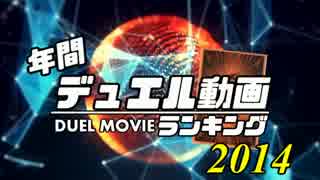 年間
デュエル動画
DUEL MOVIE ランキング
2014